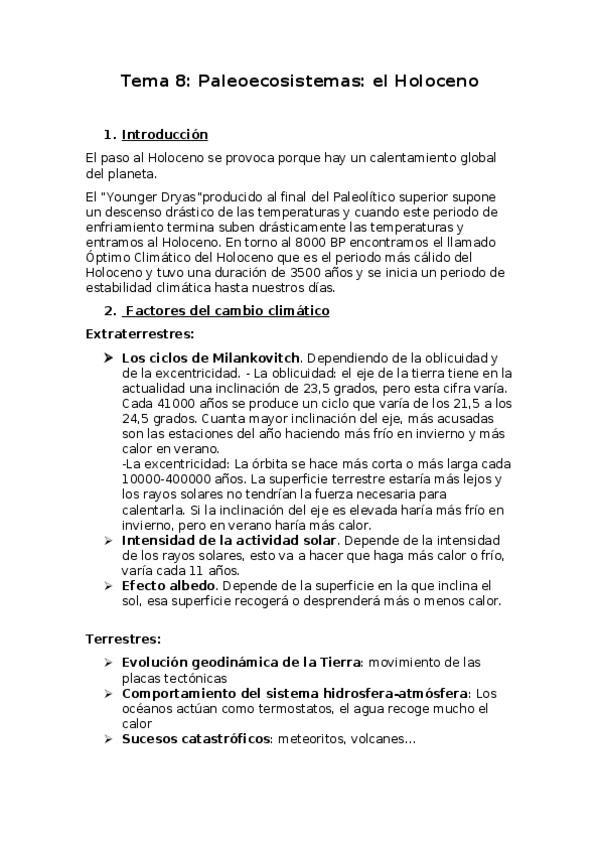 Tema 8: Paleoecosistemas: el Holoceno

1. Introducción

El paso al Holoceno se provoca porque hay un calentamiento global del planeta.

El "Younger Dryas"producido al final del Paleolítico superior supone un descenso drástico de las temperaturas y cuando este periodo de enfriamiento termina suben drásticamente las temperaturas y entramos al Holoceno. En torno al 8000 BP encontramos el llamado Óptimo Climático del Holoceno que es el periodo más cálido del Holoceno y tuvo una duración de 3500 años y se inicia un periodo de estabilidad climática hasta nuestros días.

2. Factores del cambio climático

Extraterrestres:

➤ Los ciclos de Milankovitch. Dependiendo de la oblicuidad y de la excentricidad. - La oblicuidad: el eje de la tierra tiene en la actualidad una inclinación de 23,5 grados, pero esta cifra varía. Cada 41000 años se produce un ciclo que varía de los 21,5 a los 24,5 grados. Cuanta mayor inclinación del eje, más acusadas son las estaciones del año haciendo más frío en invierno y más calor en verano.
-La excentricidad: La órbita se hace más corta o más larga cada 10000-400000 años. La superficie terrestre estaría más lejos y los rayos solares no tendrían la fuerza necesaria para calentarla. Si la inclinación del eje es elevada haría más frío en invierno, pero en verano haría más calor.
➤ Intensidad de la actividad solar. Depende de la intensidad de los rayos solares, esto va a hacer que haga más calor o frío, varía cada 11 años.
➤ Efecto albedo. Depende de la superficie en la que inclina el sol, esa superficie recogerá o desprenderá más o menos calor.

Terrestres:

➤ Evolución geodinámica de la Tierra: movimiento de las placas tectónicas
➤ Comportamiento del sistema hidrosfera-atmósfera: Los océanos actúan como termostatos, el agua recoge mucho el calor
➤ Sucesos catastróficos: meteoritos, volcanes...